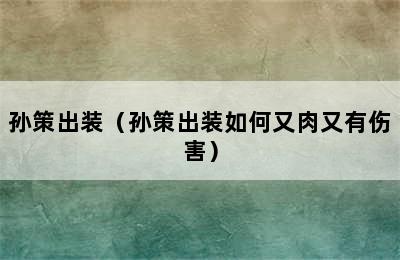 孙策出装（孙策出装如何又肉又有伤害）